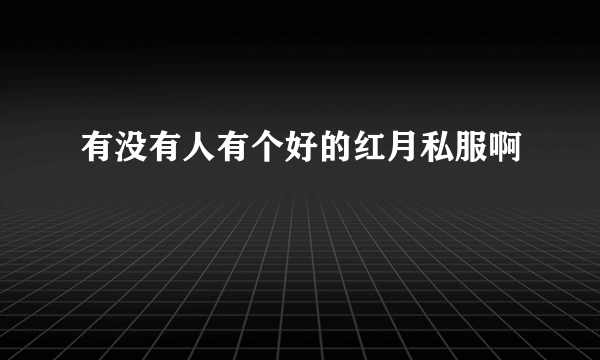 有没有人有个好的红月私服啊